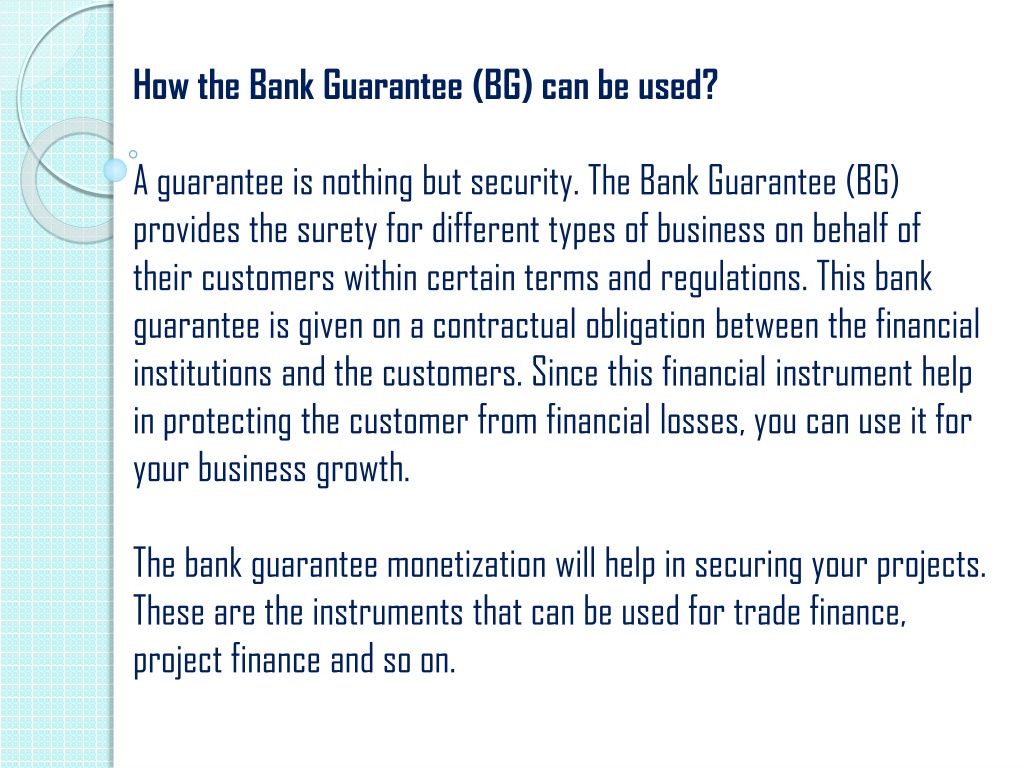 How the Bank Guarantee (BG) can be used?

A guarantee is nothing but security. The Bank Guarantee (BG) provides the surety for different types of business on behalf of their customers within certain terms and regulations. This bank guarantee is given on a contractual obligation between the financial institutions and the customers. Since this financial instrument help in protecting the customer from financial losses, you can use it for your business growth.

The bank guarantee monetization will help in securing your projects. These are the instruments that can be used for trade finance, project finance and so on.